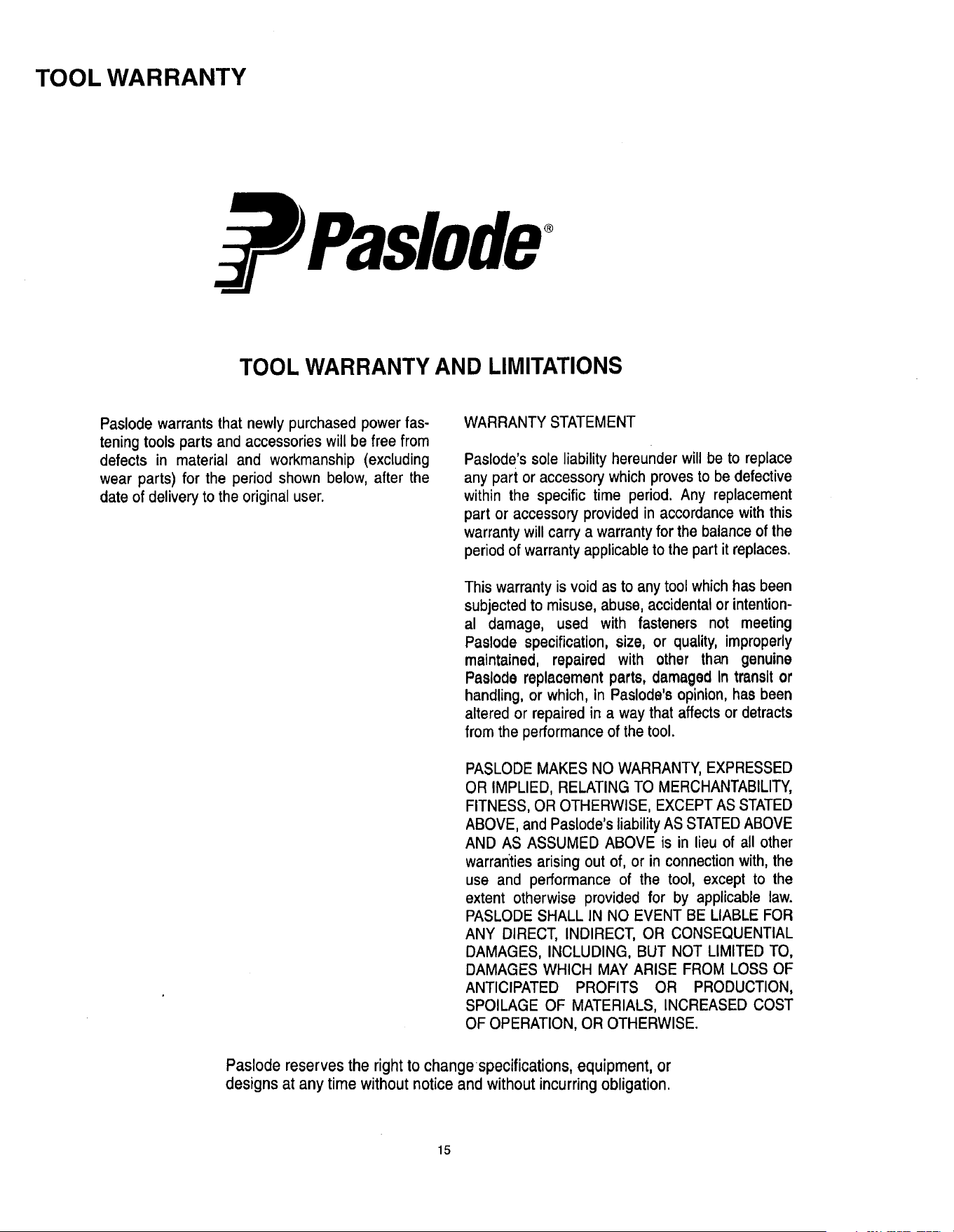 TOOL WARRANTY

Paslode®

TOOL WARRANTY AND LIMITATIONS

Paslode warrants that newly purchased power fastening tools parts and accessories will be free from defects in material and workmanship (excluding wear parts) for the period shown below, after the date of delivery to the original user.

WARRANTY STATEMENT

Paslode's sole liability hereunder will be to replace any part or accessory which proves to be defective within the specific time period. Any replacement part or accessory provided in accordance with this warranty will carry a warranty for the balance of the period of warranty applicable to the part it replaces.

This warranty is void as to any tool which has been subjected to misuse, abuse, accidental or intentional damage, used with fasteners not meeting Paslode specification, size, or quality, improperly maintained, repaired with other than genuine Paslode replacement parts, damaged in transit or handling, or which, in Paslode's opinion, has been altered or repaired in a way that affects or detracts from the performance of the tool.

PASLODE MAKES NO WARRANTY, EXPRESSED OR IMPLIED, RELATING TO MERCHANTABILITY, FITNESS, OR OTHERWISE, EXCEPT AS STATED ABOVE, and Paslode's liability AS STATED ABOVE AND AS ASSUMED ABOVE is in lieu of all other warranties arising out of, or in connection with, the use and performance of the tool, except to the extent otherwise provided for by applicable law. PASLODE SHALL IN NO EVENT BE LIABLE FOR ANY DIRECT, INDIRECT, OR CONSEQUENTIAL DAMAGES, INCLUDING, BUT NOT LIMITED TO, DAMAGES WHICH MAY ARISE FROM LOSS OF ANTICIPATED PROFITS OR PRODUCTION, SPOILAGE OF MATERIALS, INCREASED COST OF OPERATION, OR OTHERWISE.

Paslode reserves the right to change specifications, equipment, or designs at any time without notice and without incurring obligation.

15